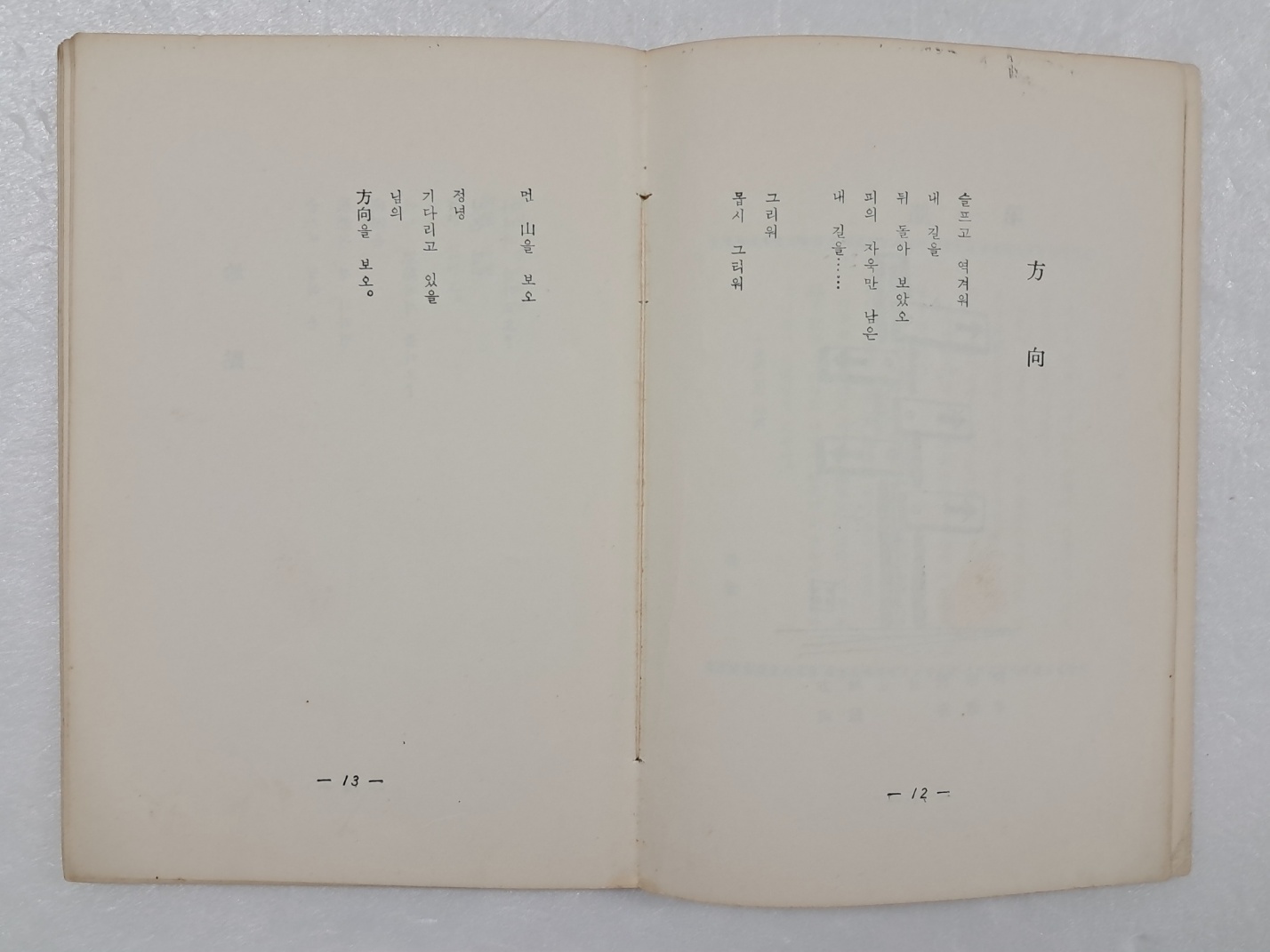 方向

슬프고 역겨워
내 길을
뒤 돌아 보았오
피의 자욱만 남은
내 길을……

그리워
몹시 그리워

— 12 —

먼 山을 보오

정녕
기다리고 있을
님의
方向을 보오。

— 13 —